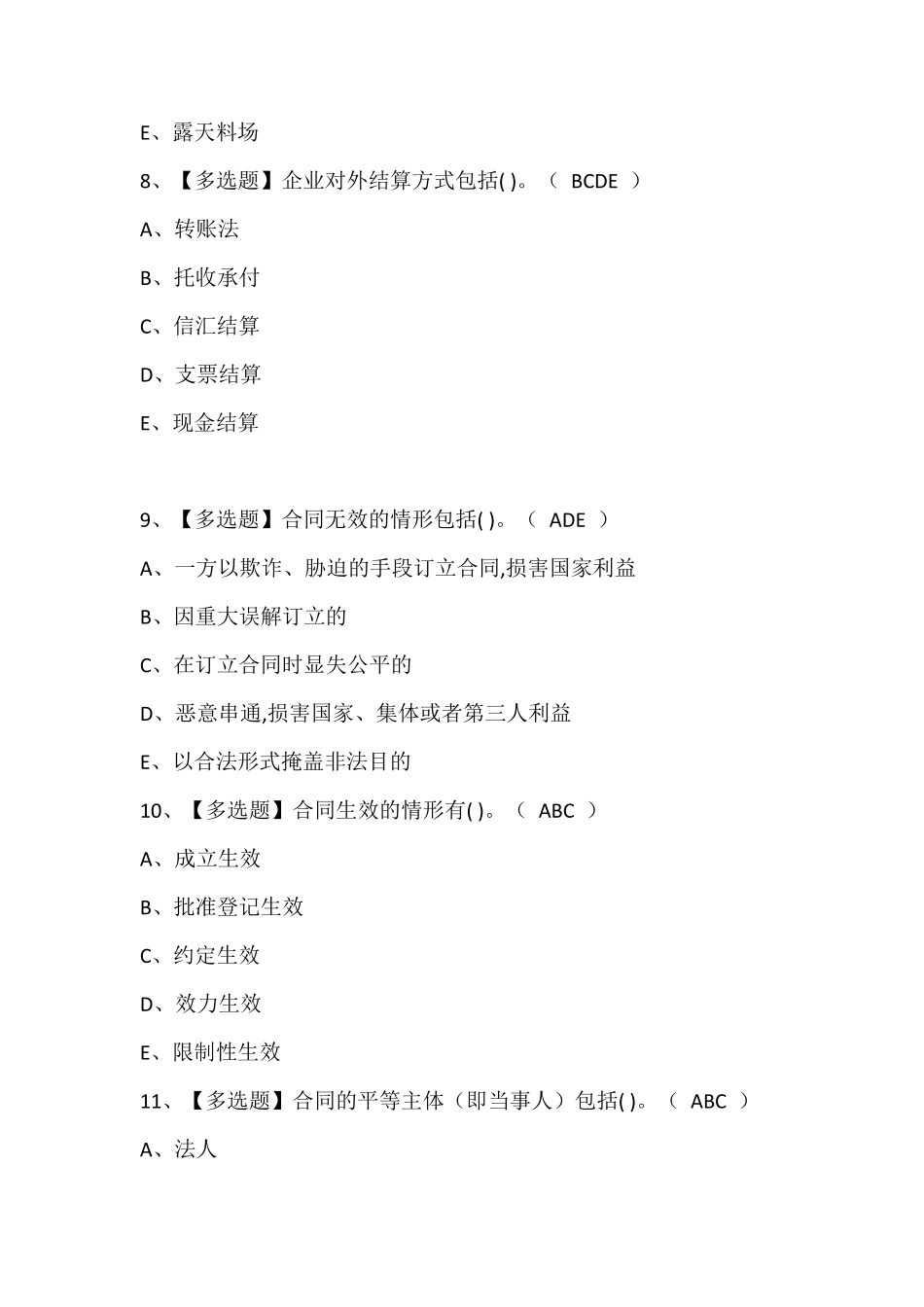 E、露天料场

8、【多选题】企业对外结算方式包括( )。（ BCDE ）

A、转账法

B、托收承付

C、信汇结算

D、支票结算

E、现金结算

9、【多选题】合同无效的情形包括( )。（ ADE ）

A、一方以欺诈、胁迫的手段订立合同,损害国家利益

B、因重大误解订立的

C、在订立合同时显失公平的

D、恶意串通,损害国家、集体或者第三人利益

E、以合法形式掩盖非法目的

10、【多选题】合同生效的情形有( )。（ ABC ）

A、成立生效

B、批准登记生效

C、约定生效

D、效力生效

E、限制性生效

11、【多选题】合同的平等主体（即当事人）包括( )。（ ABC ）

A、法人